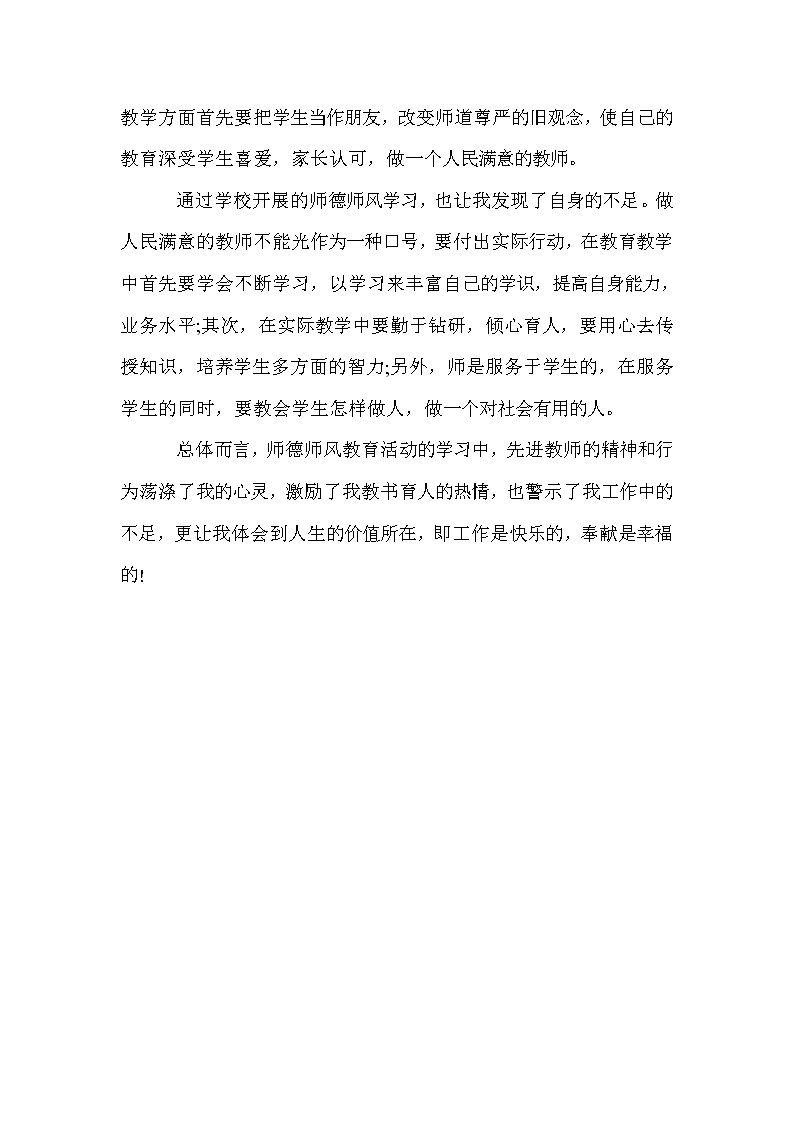 教学方面首先要把学生当作朋友，改变师道尊严的旧观念，使自己的教育深受学生喜爱，家长认可，做一个人民满意的教师。

通过学校开展的师德师风学习，也让我发现了自身的不足。做人民满意的教师不能光作为一种口号，要付出实际行动，在教育教学中首先要学会不断学习，以学习来丰富自己的学识，提高自身能力，业务水平;其次，在实际教学中要勤于钻研，倾心育人，要用心去传授知识，培养学生多方面的智力;另外，师是服务于学生的，在服务学生的同时，要教会学生怎样做人，做一个对社会有用的人。

总体而言，师德师风教育活动的学习中，先进教师的精神和行为荡涤了我的心灵，激励了我教书育人的热情，也警示了我工作中的不足，更让我体会到人生的价值所在，即工作是快乐的，奉献是幸福的!